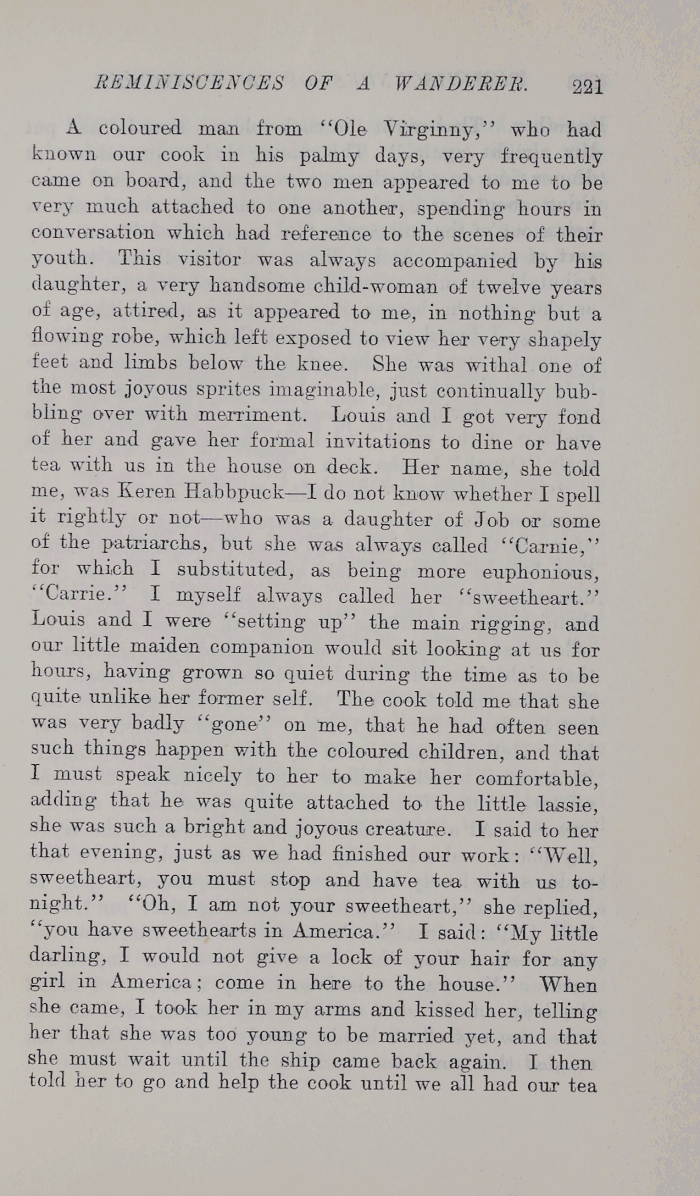 REMINISCENCES OF A WANDERER. 221

A coloured man from "Ole Virginny," who had known our cook in his palmy days, very frequently came on board, and the two men appeared to me to be very much attached to one another, spending hours in conversation which had reference to the scenes of their youth. This visitor was always accompanied by his daughter, a very handsome child-woman of twelve years of age, attired, as it appeared to me, in nothing but a flowing robe, which left exposed to view her very shapely feet and limbs below the knee. She was withal one of the most joyous sprites imaginable, just continually bubbling over with merriment. Louis and I got very fond of her and gave her formal invitations to dine or have tea with us in the house on deck. Her name, she told me, was Keren Habbpuck—I do not know whether I spell it rightly or not—who was a daughter of Job or some of the patriarchs, but she was always called "Carnie," for which I substituted, as being more euphonious, "Carrie." I myself always called her "sweetheart." Louis and I were "setting up" the main rigging, and our little maiden companion would sit looking at us for hours, having grown so quiet during the time as to be quite unlike her former self. The cook told me that she was very badly "gone" on me, that he had often seen such things happen with the coloured children, and that I must speak nicely to her to make her comfortable, adding that he was quite attached to the little lassie, she was such a bright and joyous creature. I said to her that evening, just as we had finished our work: "Well, sweetheart, you must stop and have tea with us to-night." "Oh, I am not your sweetheart," she replied, "you have sweethearts in America." I said: "My little darling, I would not give a lock of your hair for any girl in America; come in here to the house." When she came, I took her in my arms and kissed her, telling her that she was too young to be married yet, and that she must wait until the ship came back again. I then told her to go and help the cook until we all had our tea